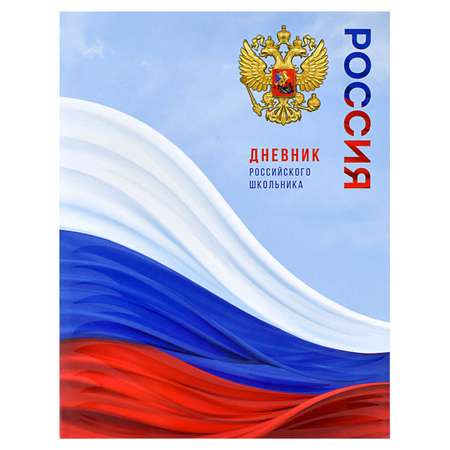 РОССИЯ

ДНЕВНИК
РОССИЙСКОГО
ШКОЛЬНИКА